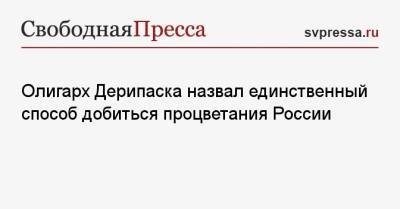 СвободнаяПресса
svpressa.ru

Олигарх Дерипаска назвал единственный способ добиться процветания России